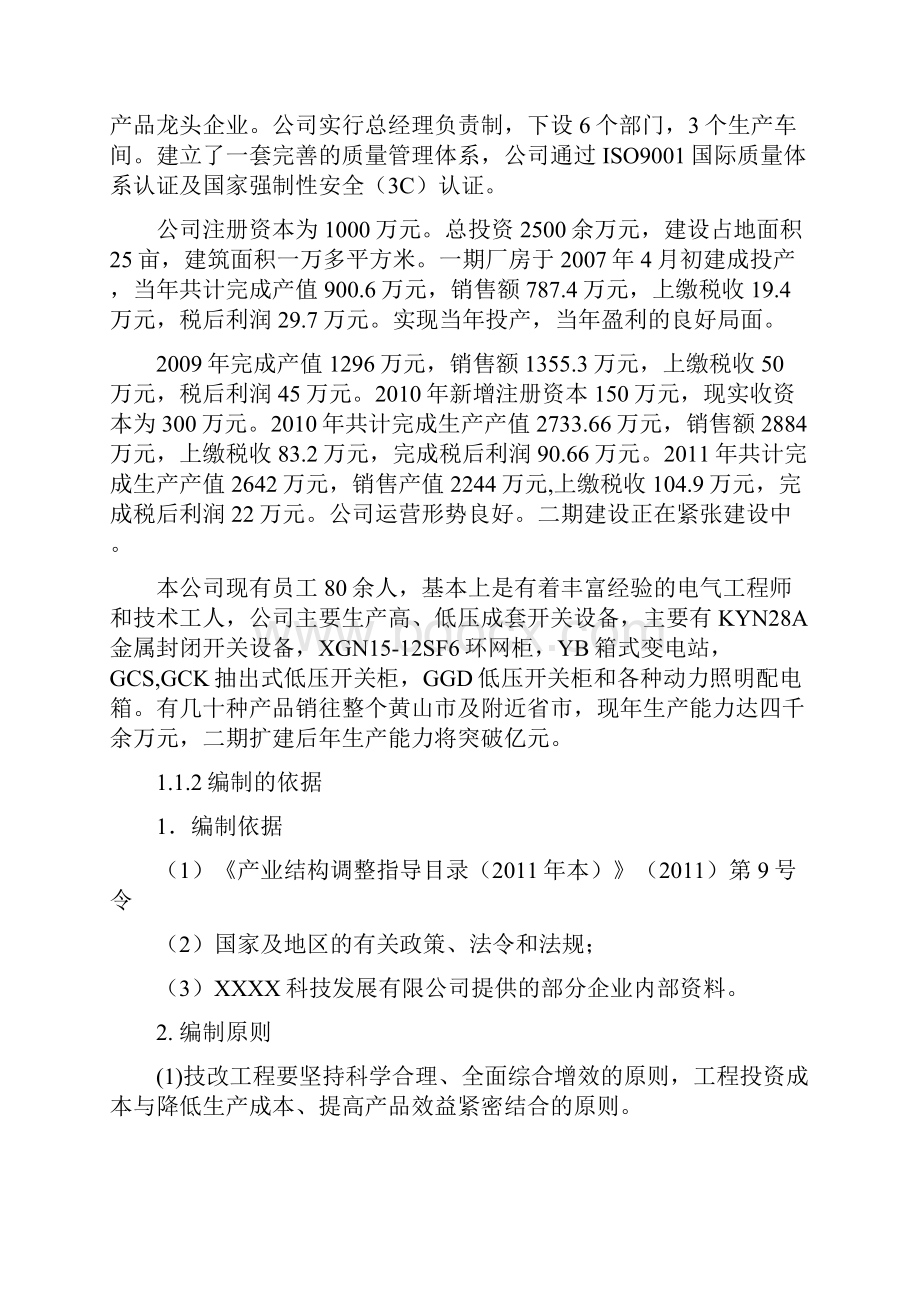 产品龙头企业。公司实行总经理负责制，下设6个部门，3个生产车间。建立了一套完善的质量管理体系，公司通过ISO9001国际质量体系认证及国家强制性安全（3C）认证。

公司注册资本为1000万元。总投资2500余万元，建设占地面积25亩，建筑面积一万多平方米。一期厂房于2007年4月初建成投产，当年共计完成产值900.6万元，销售额787.4万元，上缴税收19.4万元，税后利润29.7万元。实现当年投产，当年盈利的良好局面。

2009年完成产值1296万元，销售额1355.3万元，上缴税收50万元，税后利润45万元。2010年新增注册资本150万元，现实收资本为300万元。2010年共计完成生产产值2733.66万元，销售额2884万元，上缴税收83.2万元，完成税后利润90.66万元。2011年共计完成生产产值2642万元，销售产值2244万元,上缴税收104.9万元，完成税后利润22万元。公司运营形势良好。二期建设正在紧张建设中。

本公司现有员工80余人，基本上是有着丰富经验的电气工程师和技术工人，公司主要生产高、低压成套开关设备，主要有KYN28A金属封闭开关设备，XGN15-12SF6环网柜，YB箱式变电站，GCS,GCK抽出式低压开关柜，GGD低压开关柜和各种动力照明配电箱。有几十种产品销往整个黄山市及附近省市，现年生产能力达四千余万元，二期扩建后年生产能力将突破亿元。

1.1.2编制的依据

1．编制依据

（1）《产业结构调整指导目录（2011年本）》（2011）第9号令

（2）国家及地区的有关政策、法令和法规；

（3）XXXX科技发展有限公司提供的部分企业内部资料。

2. 编制原则

(1)技改工程要坚持科学合理、全面综合增效的原则，工程投资成本与降低生产成本、提高产品效益紧密结合的原则。